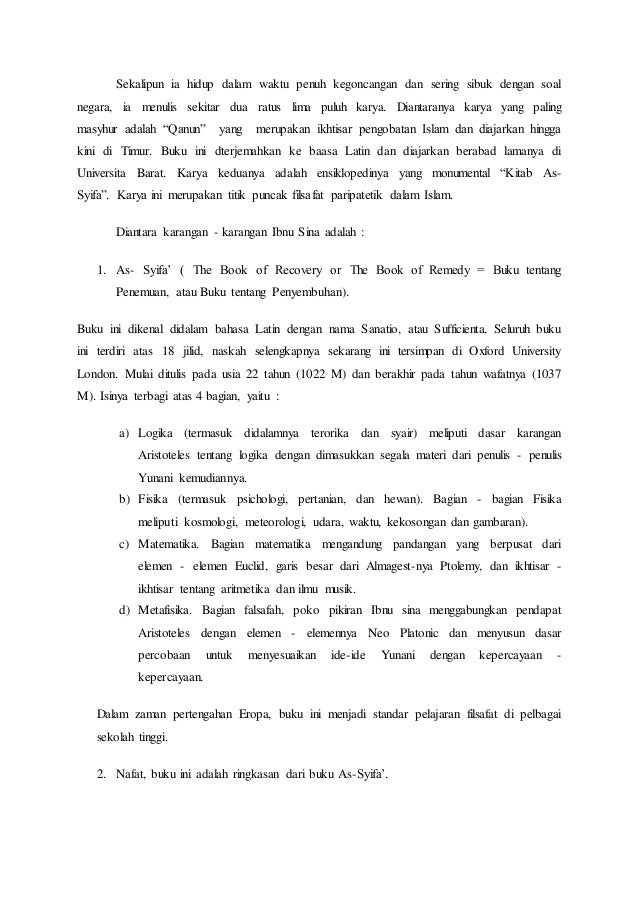 Sekalipun ia hidup dalam waktu penuh kegoncangan dan sering sibuk dengan soal negara, ia menulis sekitar dua ratus lima puluh karya. Diantaranya karya yang paling masyhur adalah “Qanun” yang merupakan ikhtisar pengobatan Islam dan diajarkan hingga kini di Timur. Buku ini dterjemahkan ke baasa Latin dan diajarkan berabad lamanya di Universita Barat. Karya keduanya adalah ensiklopedinya yang monumental “Kitab As-Syifa”. Karya ini merupakan titik puncak filsafat paripatetik dalam Islam.

Diantara karangan - karangan Ibnu Sina adalah :

1. As- Syifa’ ( The Book of Recovery or The Book of Remedy = Buku tentang Penemuan, atau Buku tentang Penyembuhan).

Buku ini dikenal didalam bahasa Latin dengan nama Sanatio, atau Sufficienta. Seluruh buku ini terdiri atas 18 jilid, naskah selengkapnya sekarang ini tersimpan di Oxford University London. Mulai ditulis pada usia 22 tahun (1022 M) dan berakhir pada tahun wafatnya (1037 M). Isinya terbagi atas 4 bagian, yaitu :

a) Logika (termasuk didalamnya terorika dan syair) meliputi dasar karangan Aristoteles tentang logika dengan dimasukkan segala materi dari penulis - penulis Yunani kemudiannya.
b) Fisika (termasuk psichologi, pertanian, dan hewan). Bagian - bagian Fisika meliputi kosmologi, meteorologi, udara, waktu, kekosongan dan gambaran).
c) Matematika. Bagian matematika mengandung pandangan yang berpusat dari elemen - elemen Euclid, garis besar dari Almagest-nya Ptolemy, dan ikhtisar - ikhtisar tentang aritmetika dan ilmu musik.
d) Metafisika. Bagian falsafah, poko pikiran Ibnu sina menggabungkan pendapat Aristoteles dengan elemen - elemennya Neo Platonic dan menyusun dasar percobaan untuk menyesuaikan ide-ide Yunani dengan kepercayaan - kepercayaan.

Dalam zaman pertengahan Eropa, buku ini menjadi standar pelajaran filsafat di pelbagai sekolah tinggi.

2. Nafat, buku ini adalah ringkasan dari buku As-Syifa’.